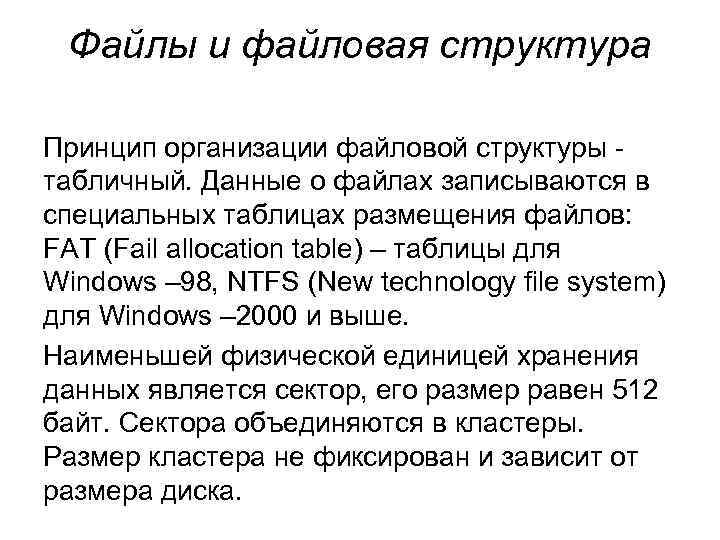 Файлы и файловая структура

Принцип организации файловой структуры - табличный. Данные о файлах записываются в специальных таблицах размещения файлов: FAT (Fail allocation table) – таблицы для Windows –98, NTFS (New technology file system) для Windows –2000 и выше.

Наименьшей физической единицей хранения данных является сектор, его размер равен 512 байт. Сектора объединяются в кластеры. Размер кластера не фиксирован и зависит от размера диска.